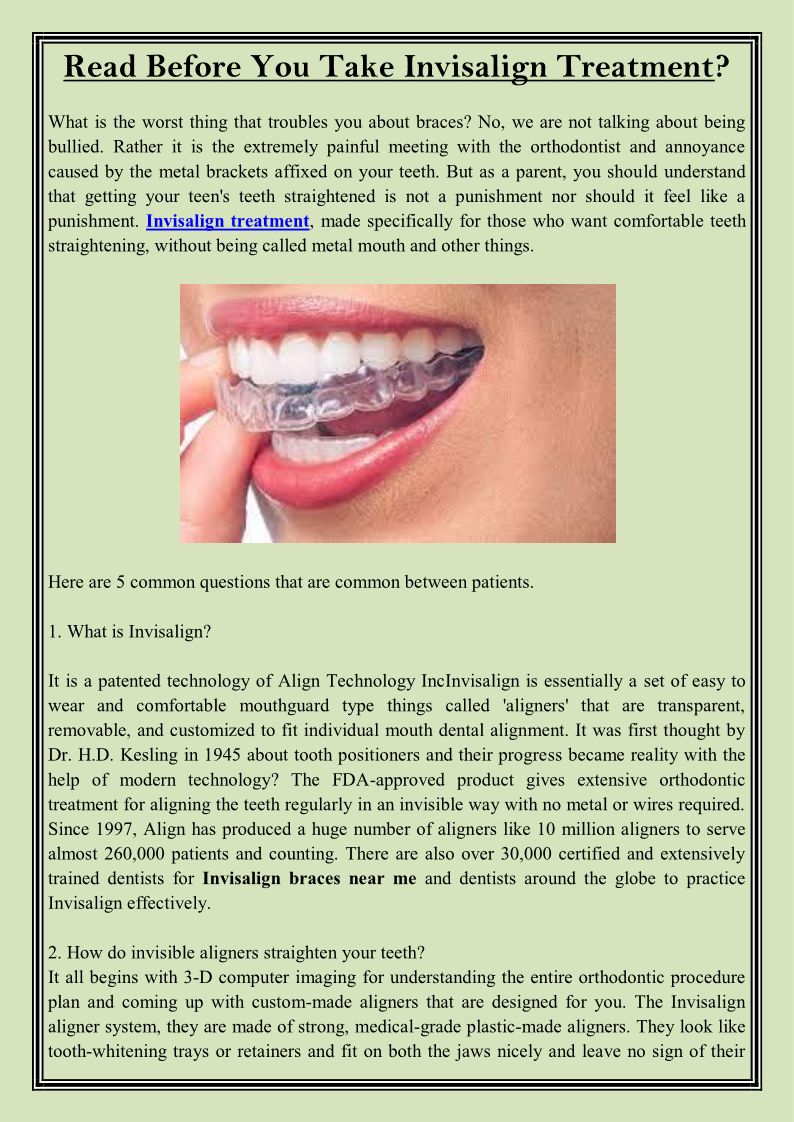 Read Before You Take Invisalign Treatment?

What is the worst thing that troubles you about braces? No, we are not talking about being bullied. Rather it is the extremely painful meeting with the orthodontist and annoyance caused by the metal brackets affixed on your teeth. But as a parent, you should understand that getting your teen's teeth straightened is not a punishment nor should it feel like a punishment. Invisalign treatment, made specifically for those who want comfortable teeth straightening, without being called metal mouth and other things.

Here are 5 common questions that are common between patients.

1. What is Invisalign?

It is a patented technology of Align Technology IncInvisalign is essentially a set of easy to wear and comfortable mouthguard type things called 'aligners' that are transparent, removable, and customized to fit individual mouth dental alignment. It was first thought by Dr. H.D. Kesling in 1945 about tooth positioners and their progress became reality with the help of modern technology? The FDA-approved product gives extensive orthodontic treatment for aligning the teeth regularly in an invisible way with no metal or wires required. Since 1997, Align has produced a huge number of aligners like 10 million aligners to serve almost 260,000 patients and counting. There are also over 30,000 certified and extensively trained dentists for Invisalign braces near me and dentists around the globe to practice Invisalign effectively.

2. How do invisible aligners straighten your teeth?
It all begins with 3-D computer imaging for understanding the entire orthodontic procedure plan and coming up with custom-made aligners that are designed for you. The Invisalign aligner system, they are made of strong, medical-grade plastic-made aligners. They look like tooth-whitening trays or retainers and fit on both the jaws nicely and leave no sign of their